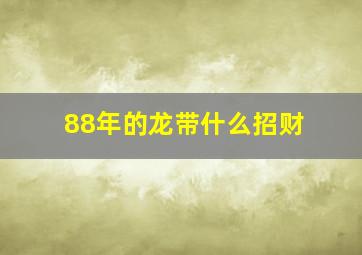 88年的龙带什么招财